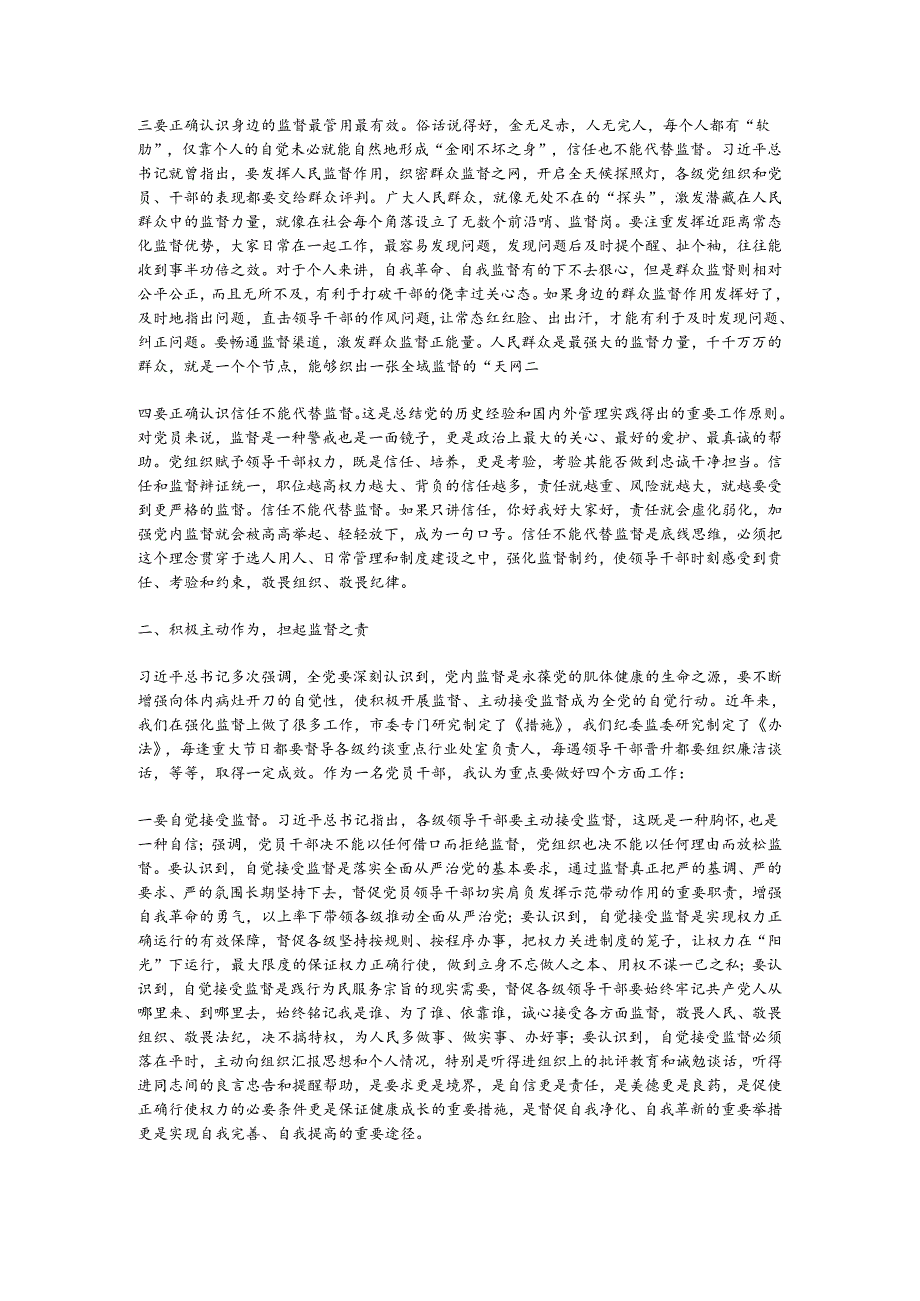 三要正确认识身边的监督最管用最有效。俗话说得好，金无足赤，人无完人，每个人都有“软肋”，仅靠个人的自觉未必就能自然地形成“金刚不坏之身”，信任也不能代替监督。习近平总书记就曾指出，要发挥人民监督作用，织密群众监督之网，开启全天候探照灯，各级党组织和党员、干部的表现都要交给群众评判。广大人民群众，就像无处不在的“探头”，激发潜藏在人民群众中的监督力量，就像在社会每个角落设立了无数个前沿哨、监督岗。要注重发挥近距离常态化监督优势，大家日常在一起工作，最容易发现问题，发现问题后及时提个醒、扯个袖，往往能收到事半功倍之效。对于个人来讲，自我革命、自我监督有的下不去狠心，但是群众监督则相对公平公正，而且无所不及，有利于打破干部的侥幸过关心态。如果身边的群众监督作用发挥好了，及时地指出问题，直击领导干部的作风问题，让常态红红脸、出出汗，才能有利于及时发现问题、纠正问题。要畅通监督渠道，激发群众监督正能量。人民群众是最强大的监督力量，千千万万的群众，就是一个个节点，能够织出一张全域监督的“天网二

四要正确认识信任不能代替监督。这是总结党的历史经验和国内外管理实践得出的重要工作原则。对党员来说，监督是一种警戒也是一面镜子，更是政治上最大的关心、最好的爱护、最真诚的帮助。党组织赋予领导干部权力，既是信任、培养，更是考验，考验其能否做到忠诚干净担当。信任和监督辩证统一，职位越高权力越大、背负的信任越多，责任就越重、风险就越大，就越要受到更严格的监督。信任不能代替监督。如果只讲信任，你好我好大家好，责任就会虚化弱化，加强党内监督就会被高高举起、轻轻放下，成为一句口号。信任不能代替监督是底线思维，必须把这个理念贯穿于选人用人、日常管理和制度建设之中，强化监督制约，使领导干部时刻感受到责任、考验和约束，敬畏组织、敬畏纪律。

二、积极主动作为，担起监督之责

习近平总书记多次强调，全党要深刻认识到，党内监督是永葆党的肌体健康的生命之源，要不断增强向体内病灶开刀的自觉性，使积极开展监督、主动接受监督成为全党的自觉行动。近年来，我们在强化监督上做了很多工作，市委专门研究制定了《措施》，我们纪委监委研究制定了《办法》，每逢重大节日都要督导各级约谈重点行业处室负责人，每遇领导干部晋升都要组织廉洁谈话，等等，取得一定成效。作为一名党员干部，我认为重点要做好四个方面工作：

一要自觉接受监督。习近平总书记指出，各级领导干部要主动接受监督，这既是一种胸怀，也是一种自信；强调，党员干部决不能以任何借口而拒绝监督，党组织也决不能以任何理由而放松监督。要认识到，自觉接受监督是落实全面从严治党的基本要求，通过监督真正把严的基调、严的要求、严的氛围长期坚持下去，督促党员领导干部切实肩负发挥示范带动作用的重要职责，增强自我革命的勇气，以上率下带领各级推动全面从严治党；要认识到，自觉接受监督是实现权力正确运行的有效保障，督促各级坚持按规则、按程序办事，把权力关进制度的笼子，让权力在“阳光”下运行，最大限度的保证权力正确行使，做到立身不忘做人之本、用权不谋一己之私；要认识到，自觉接受监督是践行为民服务宗旨的现实需要，督促各级领导干部要始终牢记共产党人从哪里来、到哪里去，始终铭记我是谁、为了谁、依靠谁，诚心接受各方面监督，敬畏人民、敬畏组织、敬畏法纪，决不搞特权，为人民多做事、做实事、办好事；要认识到，自觉接受监督必须落在平时，主动向组织汇报思想和个人情况，特别是听得进组织上的批评教育和诫勉谈话，听得进同志间的良言忠告和提醒帮助，是要求更是境界，是自信更是责任，是美德更是良药，是促使正确行使权力的必要条件更是保证健康成长的重要措施，是督促自我净化、自我革新的重要举措更是实现自我完善、自我提高的重要途径。